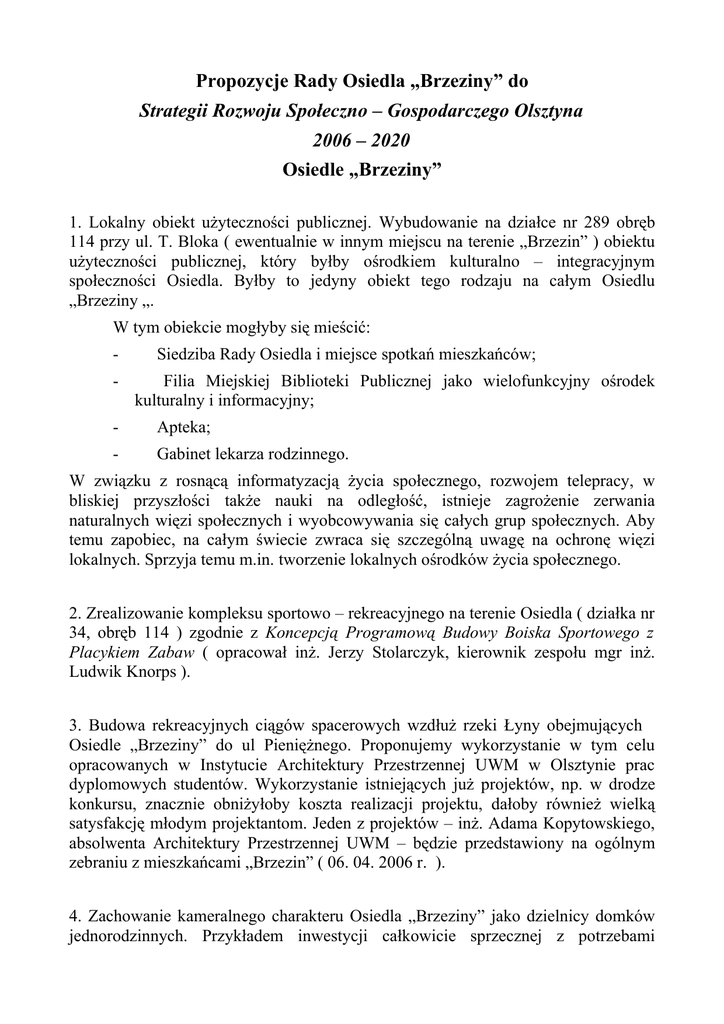 Propozycje Rady Osiedla „Brzeziny” do
Strategii Rozwoju Społeczno – Gospodarczego Olsztyna
2006 – 2020
Osiedle „Brzeziny”

1. Lokalny obiekt użyteczności publicznej. Wybudowanie na działce nr 289 obręb 114 przy ul. T. Bloka ( ewentualnie w innym miejscu na terenie „Brzezin” ) obiektu użyteczności publicznej, który byłby ośrodkiem kulturalno – integracyjnym społeczności Osiedla. Byłby to jedyny obiekt tego rodzaju na całym Osiedlu „Brzeziny „.

W tym obiekcie mogłyby się mieścić:
- Siedziba Rady Osiedla i miejsce spotkań mieszkańców;
- Filia Miejskiej Biblioteki Publicznej jako wielofunkcyjny ośrodek kulturalny i informacyjny;
- Apteka;
- Gabinet lekarza rodzinnego.

W związku z rosnącą informatyzacją życia społecznego, rozwojem telepracy, w bliskiej przyszłości także nauki na odległość, istnieje zagrożenie zerwania naturalnych więzi społecznych i wyobcowywania się całych grup społecznych. Aby temu zapobiec, na całym świecie zwraca się szczególną uwagę na ochronę więzi lokalnych. Sprzyja temu m.in. tworzenie lokalnych ośrodków życia społecznego.

2. Zrealizowanie kompleksu sportowo – rekreacyjnego na terenie Osiedla ( działka nr 34, obręb 114 ) zgodnie z Koncepcją Programową Budowy Boiska Sportowego z Placykiem Zabaw ( opracował inż. Jerzy Stolarczyk, kierownik zespołu mgr inż. Ludwik Knorps ).

3. Budowa rekreacyjnych ciągów spacerowych wzdłuż rzeki Łyny obejmujących Osiedle „Brzeziny” do ul Pieniężnego. Proponujemy wykorzystanie w tym celu opracowanych w Instytucie Architektury Przestrzennej UWM w Olsztynie prac dyplomowych studentów. Wykorzystanie istniejących już projektów, np. w drodze konkursu, znacznie obniżyłoby koszta realizacji projektu, dałoby również wielką satysfakcję młodym projektantom. Jeden z projektów – inż. Adama Kopytowskiego, absolwenta Architektury Przestrzennej UWM – będzie przedstawiony na ogólnym zebraniu z mieszkańcami „Brzezin” ( 06. 04. 2006 r. ).

4. Zachowanie kameralnego charakteru Osiedla „Brzeziny” jako dzielnicy domków jednorodzinnych. Przykładem inwestycji całkowicie sprzecznej z potrzebami